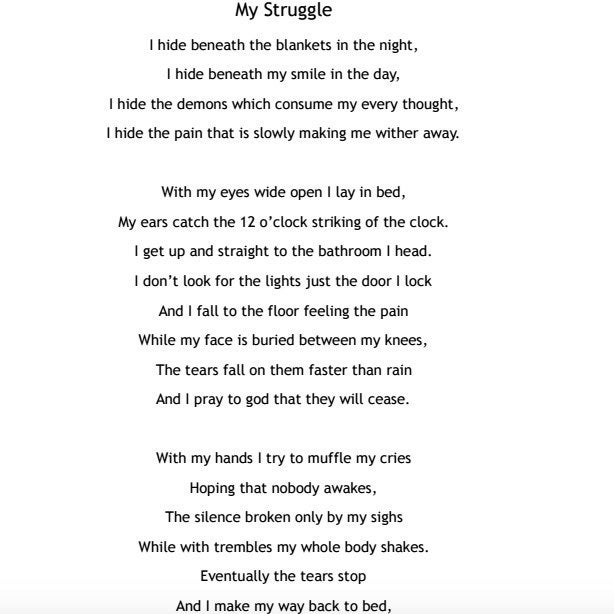 My Struggle

I hide beneath the blankets in the night,
I hide beneath my smile in the day,
I hide the demons which consume my every thought,
I hide the pain that is slowly making me wither away.

With my eyes wide open I lay in bed,
My ears catch the 12 o'clock striking of the clock.
I get up and straight to the bathroom I head.
I don't look for the lights just the door I lock
And I fall to the floor feeling the pain
While my face is buried between my knees,
The tears fall on them faster than rain
And I pray to god that they will cease.

With my hands I try to muffle my cries
Hoping that nobody awakes,
The silence broken only by my sighs
While with trembles my whole body shakes.
Eventually the tears stop
And I make my way back to bed,